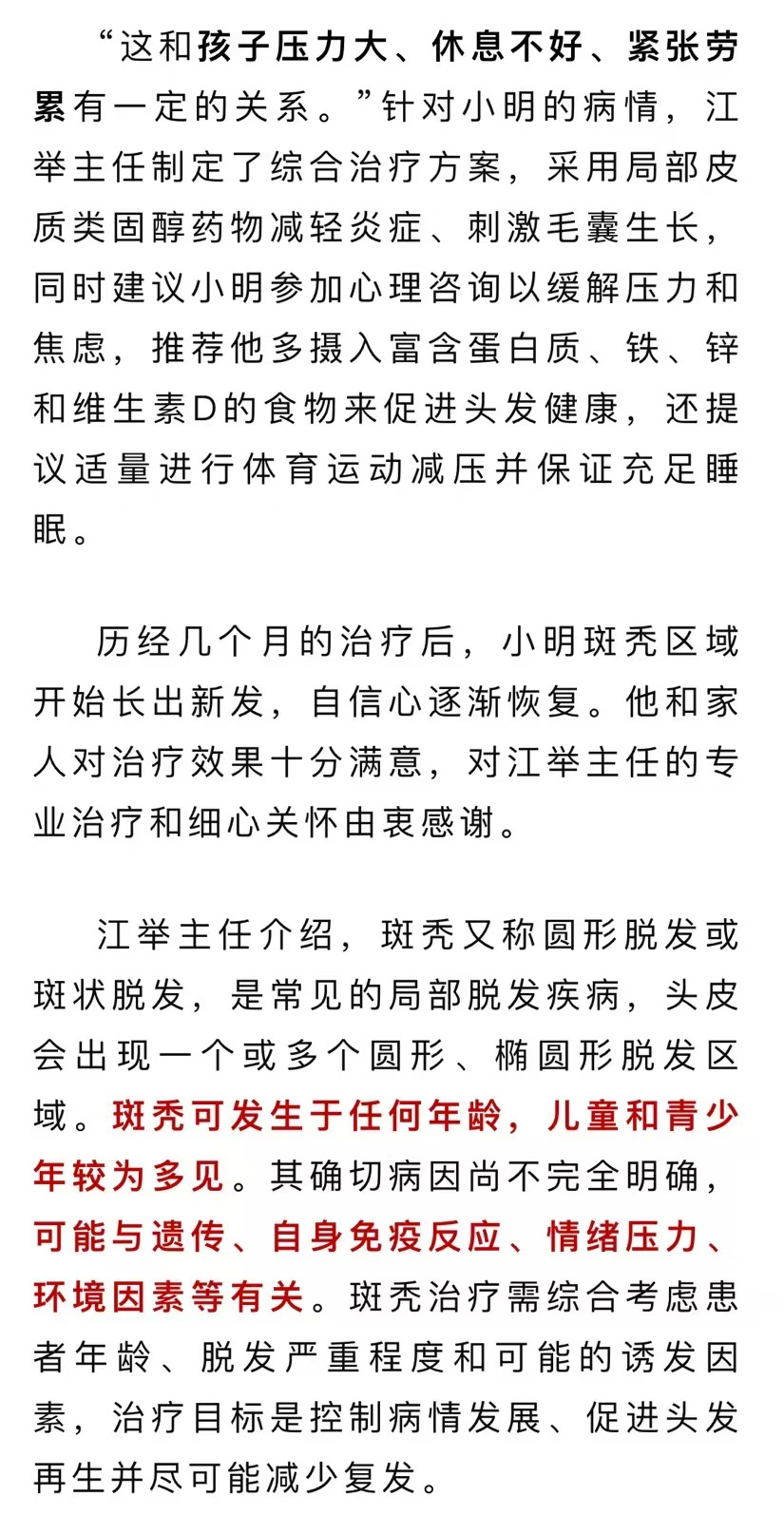 “这和孩子压力大、休息不好、紧张劳累有一定的关系。”针对小明的病情，江举主任制定了综合治疗方案，采用局部皮质类固醇药物减轻炎症、刺激毛囊生长，同时建议小明参加心理咨询以缓解压力和焦虑，推荐他多摄入富含蛋白质、铁、锌和维生素D的食物来促进头发健康，还提议适量进行体育运动减压并保证充足睡眠。

历经几个月的治疗后，小明斑秃区域开始长出新发，自信心逐渐恢复。他和家人对治疗效果十分满意，对江举主任的专业治疗和细心关怀由衷感谢。

江举主任介绍，斑秃又称圆形脱发或斑状脱发，是常见的局部脱发疾病，头皮会出现一个或多个圆形、椭圆形脱发区域。斑秃可发生于任何年龄，儿童和青少年较为多见。其确切病因尚不完全明确，可能与遗传、自身免疫反应、情绪压力、环境因素等有关。斑秃治疗需综合考虑患者年龄、脱发严重程度和可能的诱发因素，治疗目标是控制病情发展、促进头发再生并尽可能减少复发。